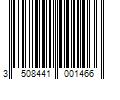 3 508441 001466